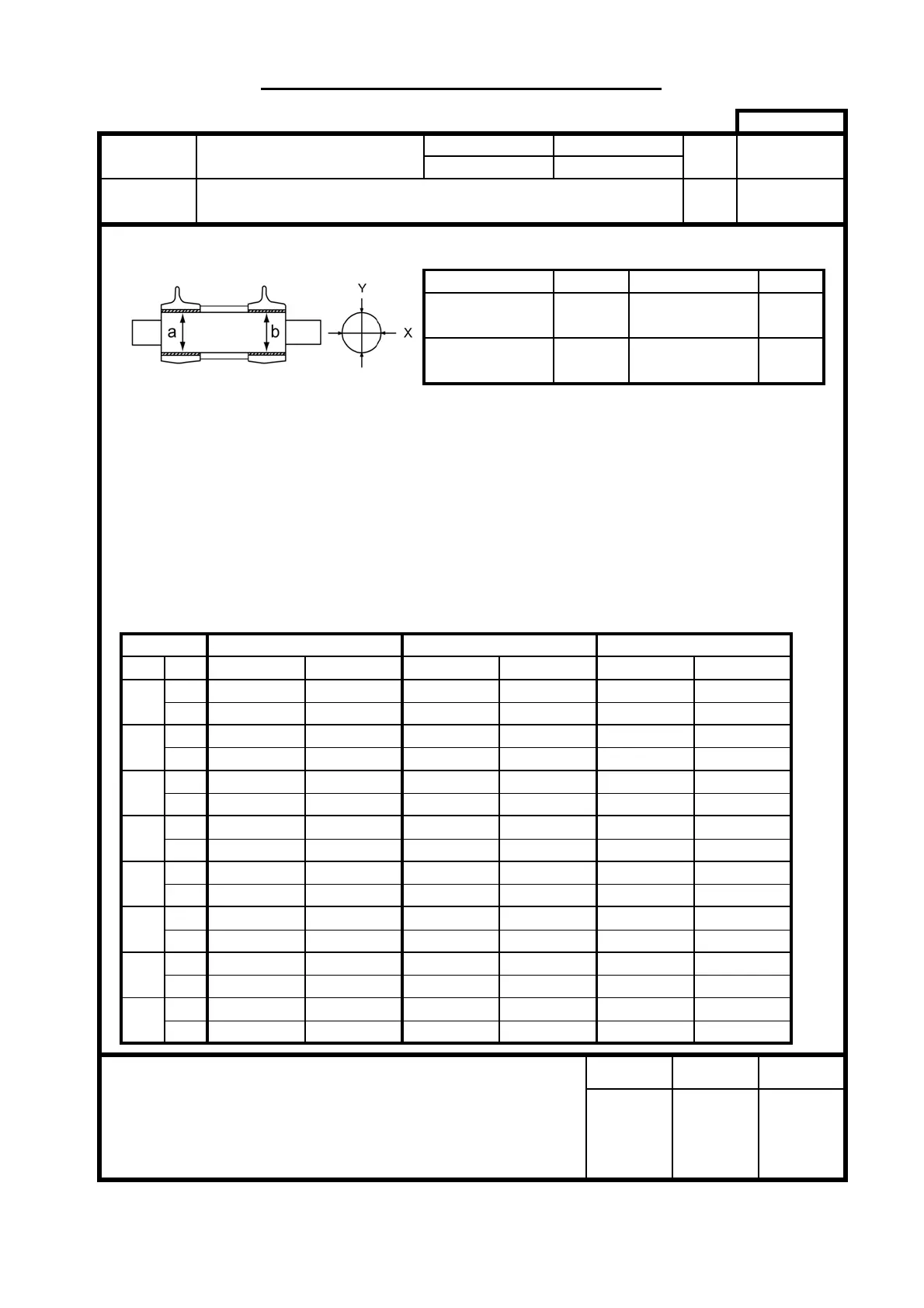 a b

Y

X